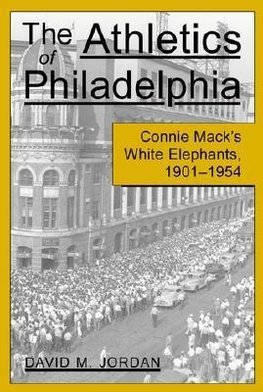 The Athletics of Philadelphia

Connie Mack's White Elephants, 1901–1954

DAVID M. JORDAN